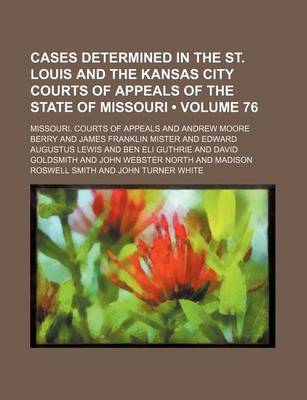 CASES DETERMINED IN THE ST. LOUIS AND THE KANSAS CITY COURTS OF APPEALS OF THE STATE OF MISSOURI • VOLUME 76

MISSOURI. COURTS OF APPEALS AND ANDREW MOORE BERRY AND JAMES FRANKLIN MISTER AND EDWARD AUGUSTUS LEWIS AND BEN ELI GUTHRIE AND DAVID GOLDSMITH AND JOHN WEBSTER NORTH AND MADISON ROSWELL SMITH AND JOHN TURNER WHITE